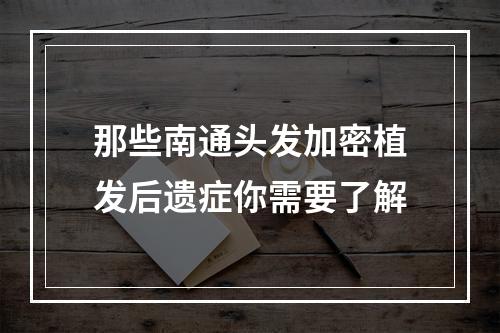 那些南通头发加密植发后遗症你需要了解